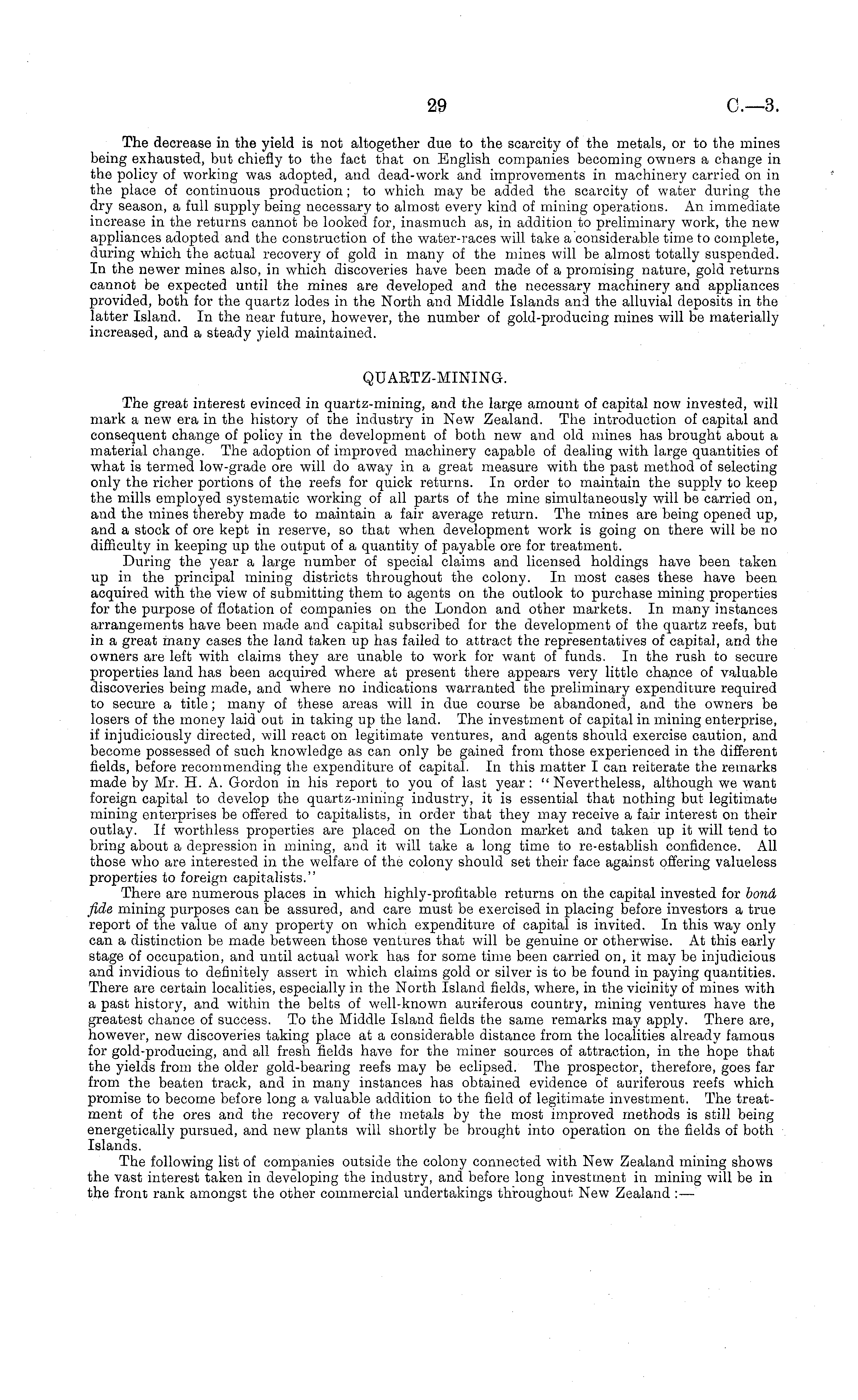 29 C.—3.

The decrease in the yield is not altogether due to the scarcity of the metals, or to the mines being exhausted, but chiefly to the fact that on English companies becoming owners a change in the policy of working was adopted, and dead-work and improvements in machinery carried on in the place of continuous production; to which may be added the scarcity of water during the dry season, a full supply being necessary to almost every kind of mining operations. An immediate increase in the returns cannot be looked for, inasmuch as, in addition to preliminary work, the new appliances adopted and the construction of the water-races will take a considerable time to complete, during which the actual recovery of gold in many of the mines will be almost totally suspended. In the newer mines also, in which discoveries have been made of a promising nature, gold returns cannot be expected until the mines are developed and the necessary machinery and appliances provided, both for the quartz lodes in the North and Middle Islands and the alluvial deposits in the latter Island. In the near future, however, the number of gold-producing mines will be materially increased, and a steady yield maintained.

QUARTZ-MINING.

The great interest evinced in quartz-mining, and the large amount of capital now invested, will mark a new era in the history of the industry in New Zealand. The introduction of capital and consequent change of policy in the development of both new and old mines has brought about a material change. The adoption of improved machinery capable of dealing with large quantities of what is termed low-grade ore will do away in a great measure with the past method of selecting only the richer portions of the reefs for quick returns. In order to maintain the supply to keep the mills employed systematic working of all parts of the mine simultaneously will be carried on, and the mines thereby made to maintain a fair average return. The mines are being opened up, and a stock of ore kept in reserve, so that when development work is going on there will be no difficulty in keeping up the output of a quantity of payable ore for treatment.

During the year a large number of special claims and licensed holdings have been taken up in the principal mining districts throughout the colony. In most cases these have been acquired with the view of submitting them to agents on the outlook to purchase mining properties for the purpose of flotation of companies on the London and other markets. In many instances arrangements have been made and capital subscribed for the development of the quartz reefs, but in a great many cases the land taken up has failed to attract the representatives of capital, and the owners are left with claims they are unable to work for want of funds. In the rush to secure properties land has been acquired where at present there appears very little chance of valuable discoveries being made, and where no indications warranted the preliminary expenditure required to secure a title; many of these areas will in due course be abandoned, and the owners be losers of the money laid out in taking up the land. The investment of capital in mining enterprise, if injudiciously directed, will react on legitimate ventures, and agents should exercise caution, and become possessed of such knowledge as can only be gained from those experienced in the different fields, before recommending the expenditure of capital. In this matter I can reiterate the remarks made by Mr. H. A. Gordon in his report to you of last year: "Nevertheless, although we want foreign capital to develop the quartz-mining industry, it is essential that nothing but legitimate mining enterprises be offered to capitalists, in order that they may receive a fair interest on their outlay. If worthless properties are placed on the London market and taken up it will tend to bring about a depression in mining, and it will take a long time to re-establish confidence. All those who are interested in the welfare of the colony should set their face against offering valueless properties to foreign capitalists."

There are numerous places in which highly-profitable returns on the capital invested for bonâ fide mining purposes can be assured, and care must be exercised in placing before investors a true report of the value of any property on which expenditure of capital is invited. In this way only can a distinction be made between those ventures that will be genuine or otherwise. At this early stage of occupation, and until actual work has for some time been carried on, it may be injudicious and invidious to definitely assert in which claims gold or silver is to be found in paying quantities. There are certain localities, especially in the North Island fields, where, in the vicinity of mines with a past history, and within the belts of well-known auriferous country, mining ventures have the greatest chance of success. To the Middle Island fields the same remarks may apply. There are, however, new discoveries taking place at a considerable distance from the localities already famous for gold-producing, and all fresh fields have for the miner sources of attraction, in the hope that the yields from the older gold-bearing reefs may be eclipsed. The prospector, therefore, goes far from the beaten track, and in many instances has obtained evidence of auriferous reefs which promise to become before long a valuable addition to the field of legitimate investment. The treatment of the ores and the recovery of the metals by the most improved methods is still being energetically pursued, and new plants will shortly be brought into operation on the fields of both Islands.

The following list of companies outside the colony connected with New Zealand mining shows the vast interest taken in developing the industry, and before long investment in mining will be in the front rank amongst the other commercial undertakings throughout New Zealand:—